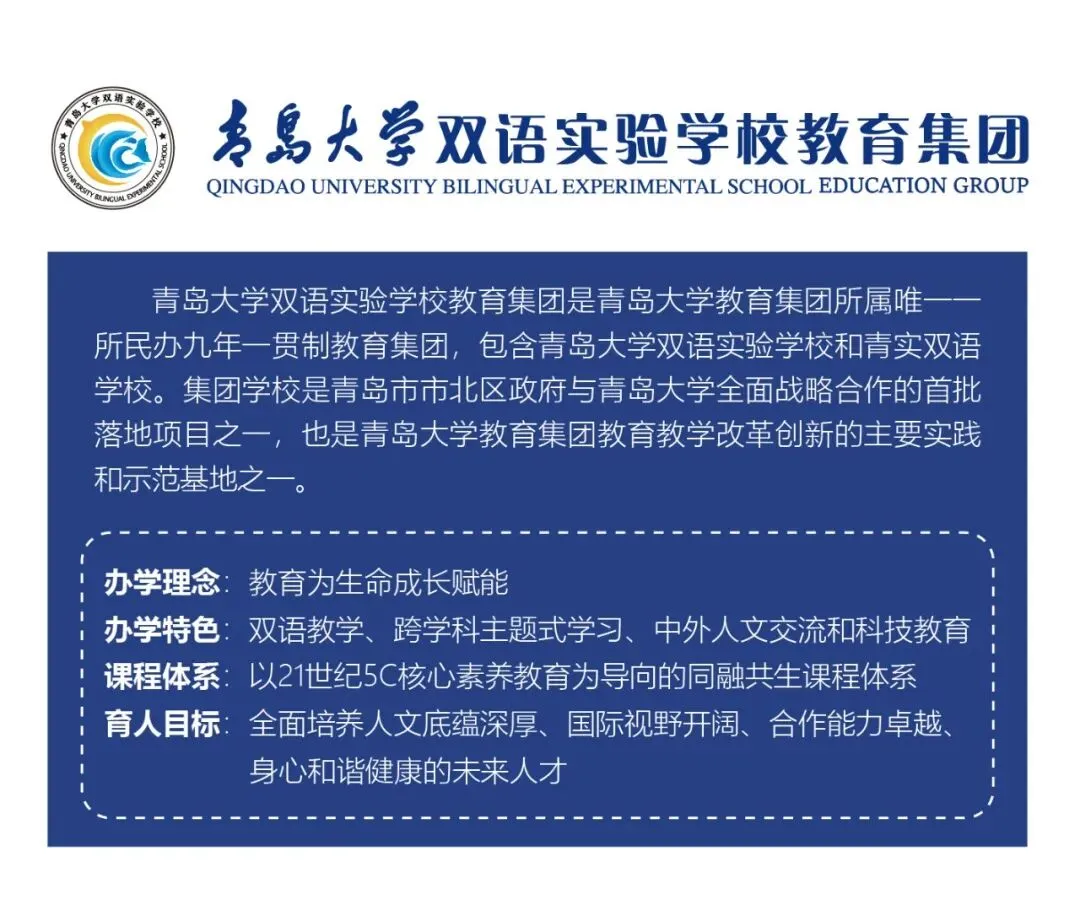 青岛大学双语实验学校
QINGDAO UNIVERSITY BILINGUAL EXPERIMENTAL SCHOOL

青島大学双语实验学校教育集团
QINGDAO UNIVERSITY BILINGUAL EXPERIMENTAL SCHOOL EDUCATION GROUP

青岛大学双语实验学校教育集团是青岛大学教育集团所属唯一一所民办九年一贯制教育集团，包含青岛大学双语实验学校和青实双语学校。集团学校是青岛市市北区政府与青岛大学全面战略合作的首批落地项目之一，也是青岛大学教育集团教育教学改革创新的主要实践和示范基地之一。

办学理念：教育为生命成长赋能
办学特色：双语教学、跨学科主题式学习、中外人文交流和科技教育
课程体系：以21世纪5C核心素养教育为导向的同融共生课程体系
育人目标：全面培养人文底蕴深厚、国际视野开阔、合作能力卓越、身心和谐健康的未来人才